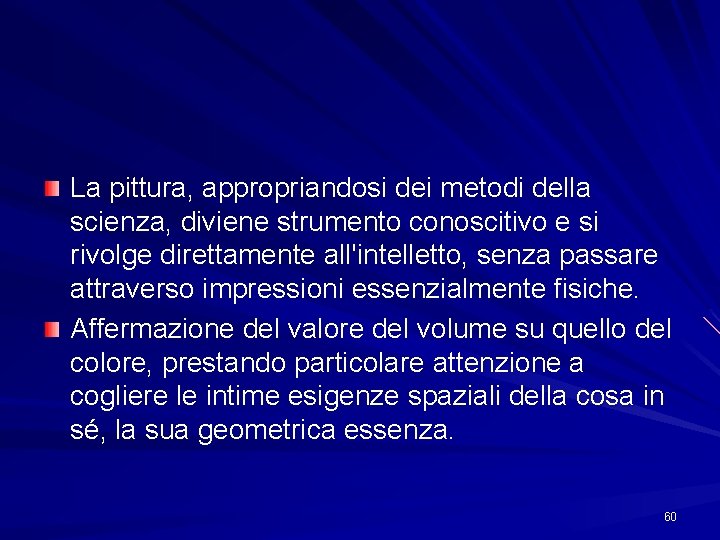 La pittura, appropriandosi dei metodi della scienza, diviene strumento conoscitivo e si rivolge direttamente all'intelletto, senza passare attraverso impressioni essenzialmente fisiche.

Affermazione del valore del volume su quello del colore, prestando particolare attenzione a cogliere le intime esigenze spaziali della cosa in sé, la sua geometrica essenza.

60